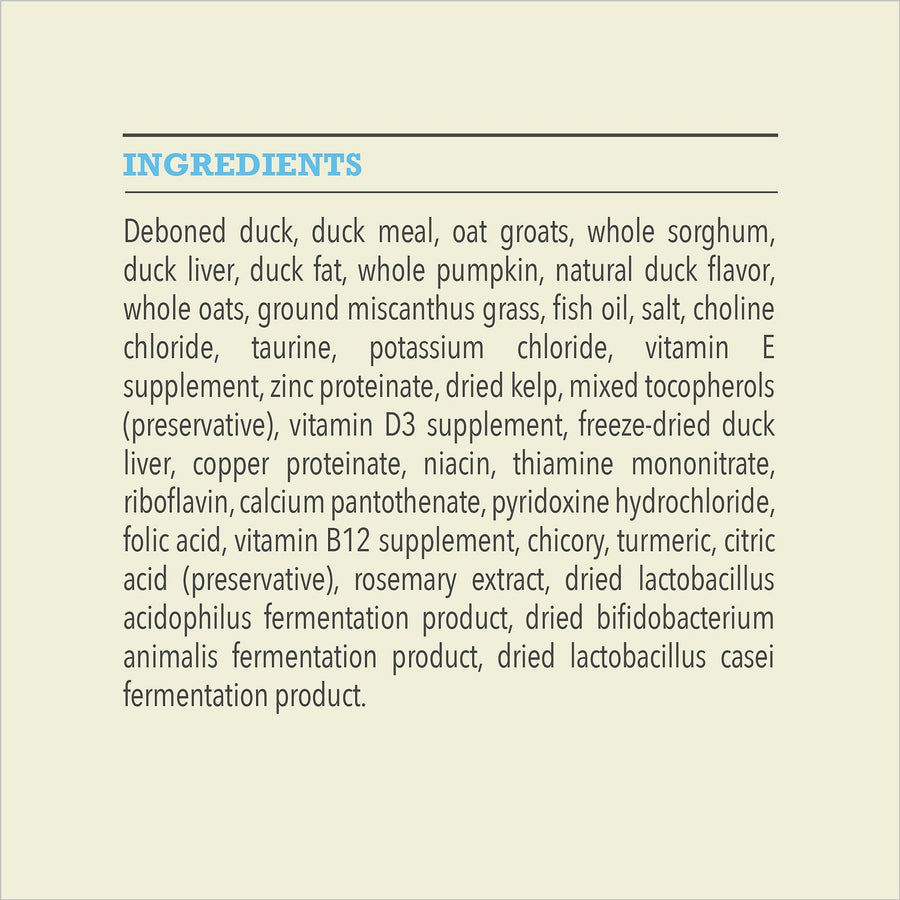 INGREDIENTS

Deboned duck, duck meal, oat groats, whole sorghum, duck liver, duck fat, whole pumpkin, natural duck flavor, whole oats, ground miscanthus grass, fish oil, salt, choline chloride, taurine, potassium chloride, vitamin E supplement, zinc proteinate, dried kelp, mixed tocopherols (preservative), vitamin D3 supplement, freeze-dried duck liver, copper proteinate, niacin, thiamine mononitrate, riboflavin, calcium pantothenate, pyridoxine hydrochloride, folic acid, vitamin B12 supplement, chicory, turmeric, citric acid (preservative), rosemary extract, dried lactobacillus acidophilus fermentation product, dried bifidobacterium animalis fermentation product, dried lactobacillus casei fermentation product.